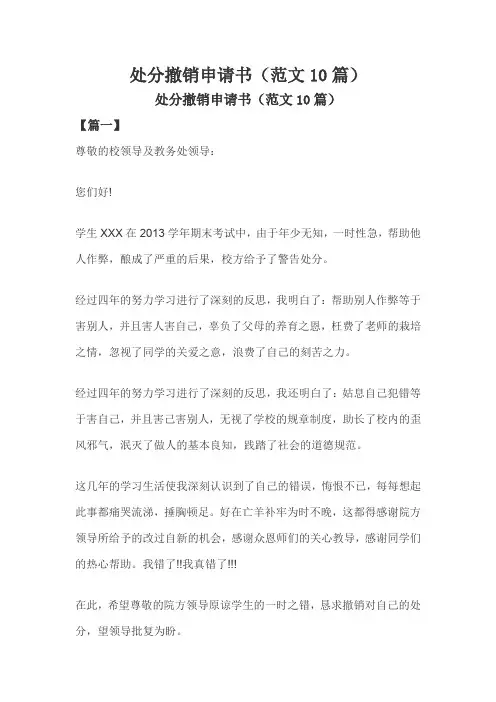 处分撤销申请书（范文 10 篇）

处分撤销申请书（范文 10 篇）

【篇一】

尊敬的校领导及教务处领导：

您们好!

学生 XXX 在 2013 学年期末考试中，由于年少无知，一时性急，帮助他人作弊，酿成了严重的后果，校方给予了警告处分。

经过四年的努力学习进行了深刻的反思，我明白了：帮助别人作弊等于害别人，并且害人害自己，辜负了父母的养育之恩，枉费了老师的栽培之情，忽视了同学的关爱之意，浪费了自己的刻苦之力。

经过四年的努力学习进行了深刻的反思，我还明白了：姑息自己犯错等于害自己，并且害己害别人，无视了学校的规章制度，助长了校内的歪风邪气，泯灭了做人的基本良知，践踏了社会的道德规范。

这几年的学习生活使我深刻认识到了自己的错误，悔恨不已，每每想起此事都痛哭流涕，捶胸顿足。好在亡羊补牢为时不晚，这都得感谢院方领导所给予的改过自新的机会，感谢众恩师们的关心教导，感谢同学们的热心帮助。我错了!!我真错了!!!

在此，希望尊敬的院方领导原谅学生的一时之错，恳求撤销对自己的处分，望领导批复为盼。